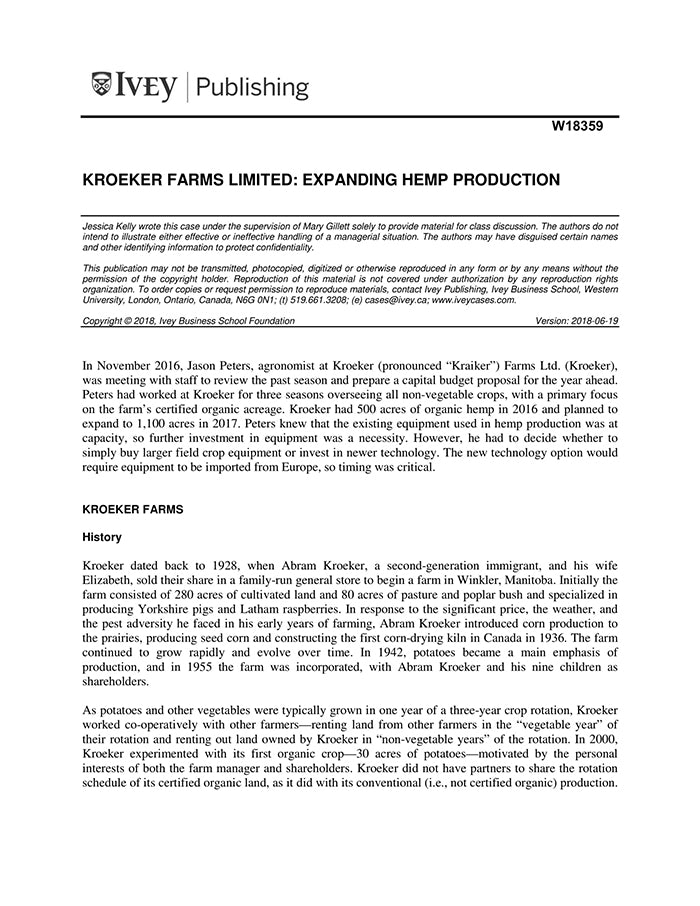 IVEY | Publishing

W18359

KROEKER FARMS LIMITED: EXPANDING HEMP PRODUCTION

Jessica Kelly wrote this case under the supervision of Mary Gillett solely to provide material for class discussion. The authors do not intend to illustrate either effective or ineffective handling of a managerial situation. The authors may have disguised certain names and other identifying information to protect confidentiality.

This publication may not be transmitted, photocopied, digitized or otherwise reproduced in any form or by any means without the permission of the copyright holder. Reproduction of this material is not covered under authorization by any reproduction rights organization. To order copies or request permission to reproduce materials, contact Ivey Publishing, Ivey Business School, Western University, London, Ontario, Canada, N6G 0N1; (t) 519.661.3208; (e) cases@ivey.ca; www.iveycases.com.

Copyright © 2018, Ivey Business School Foundation Version: 2018-06-19

In November 2016, Jason Peters, agronomist at Kroeker (pronounced "Kraiker") Farms Ltd. (Kroeker), was meeting with staff to review the past season and prepare a capital budget proposal for the year ahead. Peters had worked at Kroeker for three seasons overseeing all non-vegetable crops, with a primary focus on the farm's certified organic acreage. Kroeker had 500 acres of organic hemp in 2016 and planned to expand to 1,100 acres in 2017. Peters knew that the existing equipment used in hemp production was at capacity, so further investment in equipment was a necessity. However, he had to decide whether to simply buy larger field crop equipment or invest in newer technology. The new technology option would require equipment to be imported from Europe, so timing was critical.

KROEKER FARMS

History

Kroeker dated back to 1928, when Abram Kroeker, a second-generation immigrant, and his wife Elizabeth, sold their share in a family-run general store to begin a farm in Winkler, Manitoba. Initially the farm consisted of 280 acres of cultivated land and 80 acres of pasture and poplar bush and specialized in producing Yorkshire pigs and Latham raspberries. In response to the significant price, the weather, and the pest adversity he faced in his early years of farming, Abram Kroeker introduced corn production to the prairies, producing seed corn and constructing the first corn-drying kiln in Canada in 1936. The farm continued to grow rapidly and evolve over time. In 1942, potatoes became a main emphasis of production, and in 1955 the farm was incorporated, with Abram Kroeker and his nine children as shareholders.

As potatoes and other vegetables were typically grown in one year of a three-year crop rotation, Kroeker worked co-operatively with other farmers—renting land from other farmers in the "vegetable year" of their rotation and renting out land owned by Kroeker in "non-vegetable years" of the rotation. In 2000, Kroeker experimented with its first organic crop—30 acres of potatoes—motivated by the personal interests of both the farm manager and shareholders. Kroeker did not have partners to share the rotation schedule of its certified organic land, as it did with its conventional (i.e., not certified organic) production.